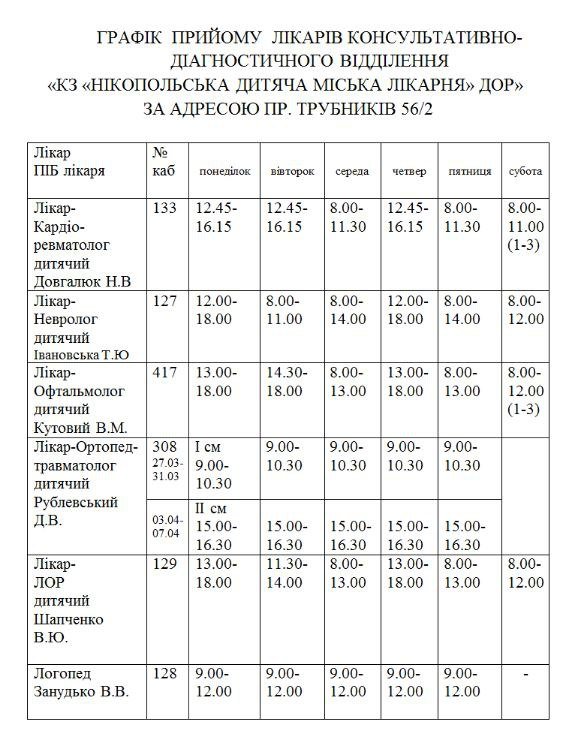 ГРАФІК ПРИЙОМУ ЛІКАРІВ КОНСУЛЬТАТИВНО-ДІАГНОСТИЧНОГО ВІДДІЛЕННЯ
«КЗ «НІКОПОЛЬСЬКА ДИТЯЧА МІСЬКА ЛІКАРНЯ» ДОР»
ЗА АДРЕСОЮ ПР. ТРУБНИКІВ 56/2

| Лікар ПІБ лікаря | № каб | понеділок | вівторок | середа | четвер | пятниця | субота |
|---|---|---|---|---|---|---|---|
| Лікар-Кардіо-ревматолог дитячий Довгалюк Н.В | 133 | 12.45-16.15 | 12.45-16.15 | 8.00-11.30 | 12.45-16.15 | 8.00-11.30 | 8.00-11.00 (1-3) |
| Лікар-Невролог дитячий Івановська Т.Ю | 127 | 12.00-18.00 | 8.00-11.00 | 8.00-14.00 | 12.00-18.00 | 8.00-14.00 | 8.00-12.00 |
| Лікар-Офтальмолог дитячий Кутовий В.М. | 417 | 13.00-18.00 | 14.30-18.00 | 8.00-13.00 | 13.00-18.00 | 8.00-13.00 | 8.00-12.00 (1-3) |
| Лікар-Ортопед-травматолог дитячий Рублевський Д.В. | 308 27.03-31.03 | I см 9.00-10.30 | 9.00-10.30 | 9.00-10.30 | 9.00-10.30 | 9.00-10.30 | |
| | 03.04-07.04 | II см 15.00-16.30 | 15.00-16.30 | 15.00-16.30 | 15.00-16.30 | 15.00-16.30 | |
| Лікар-ЛОР дитячий Шапченко В.Ю. | 129 | 13.00-18.00 | 11.30-14.00 | 8.00-13.00 | 13.00-18.00 | 8.00-13.00 | 8.00-12.00 |
| Логопед Занудько В.В. | 128 | 9.00-12.00 | 9.00-12.00 | 9.00-12.00 | 9.00-12.00 | 9.00-12.00 | - |